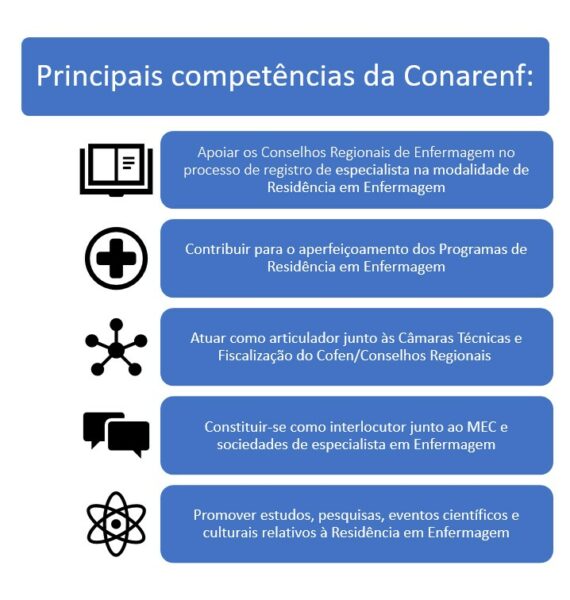 Principais competências da Conarenf:

Apoiar os Conselhos Regionais de Enfermagem no processo de registro de especialista na modalidade de Residência em Enfermagem

Contribuir para o aperfeiçoamento dos Programas de Residência em Enfermagem

Atuar como articulador junto às Câmaras Técnicas e Fiscalização do Cofen/Conselhos Regionais

Constituir-se como interlocutor junto ao MEC e sociedades de especialista em Enfermagem

Promover estudos, pesquisas, eventos científicos e culturais relativos à Residência em Enfermagem